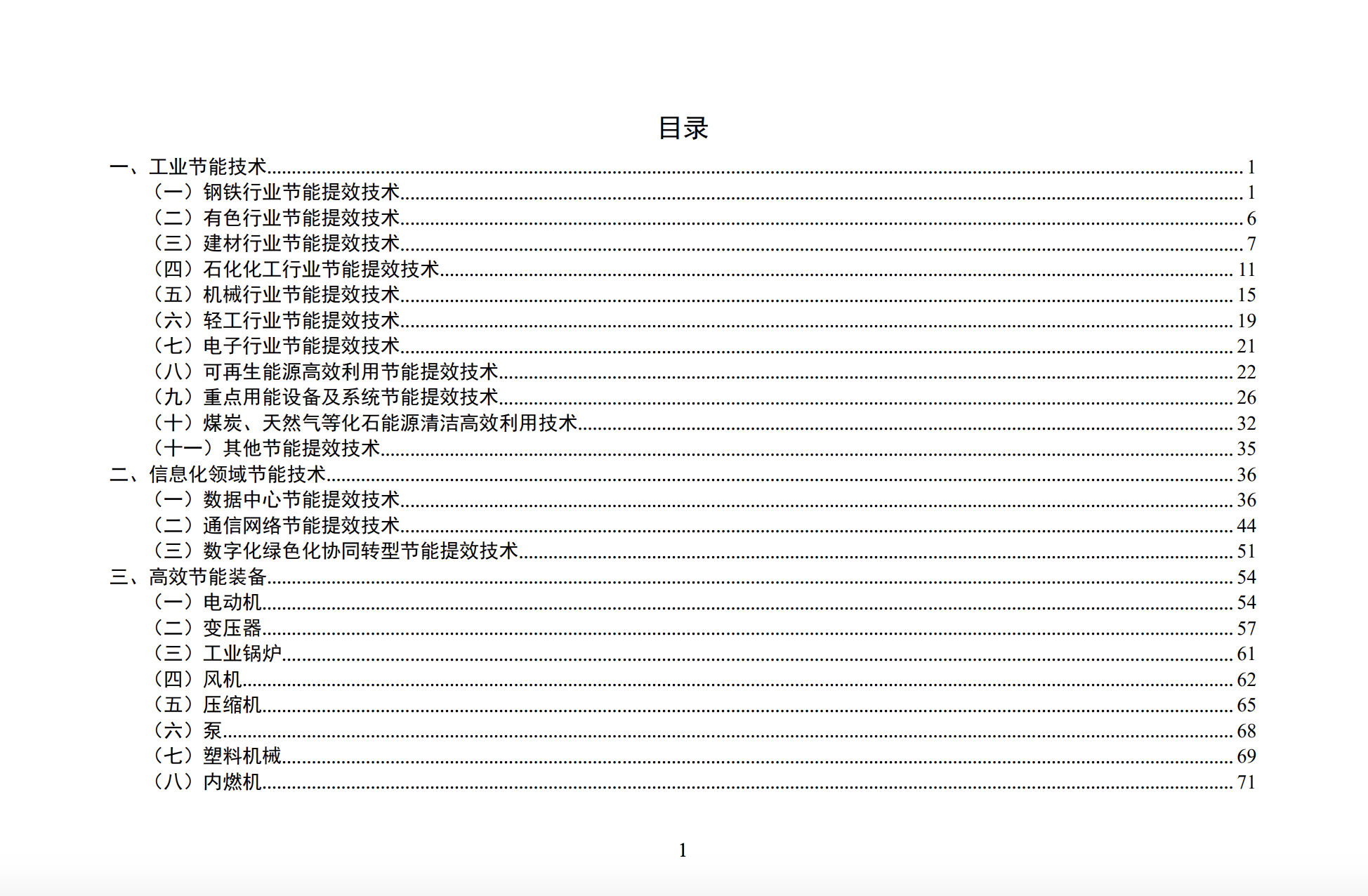 目录

一、工业节能技术......1
（一）钢铁行业节能提效技术......1
（二）有色行业节能提效技术......6
（三）建材行业节能提效技术......7
（四）石化化工行业节能提效技术......11
（五）机械行业节能提效技术......15
（六）轻工行业节能提效技术......19
（七）电子行业节能提效技术......21
（八）可再生能源高效利用节能提效技术......22
（九）重点用能设备及系统节能提效技术......26
（十）煤炭、天然气等化石能源清洁高效利用技术......32
（十一）其他节能提效技术......35
二、信息化领域节能技术......36
（一）数据中心节能提效技术......36
（二）通信网络节能提效技术......44
（三）数字化绿色化协同转型节能提效技术......51
三、高效节能装备......54
（一）电动机......54
（二）变压器......57
（三）工业锅炉......61
（四）风机......62
（五）压缩机......65
（六）泵......68
（七）塑料机械......69
（八）内燃机......71

1